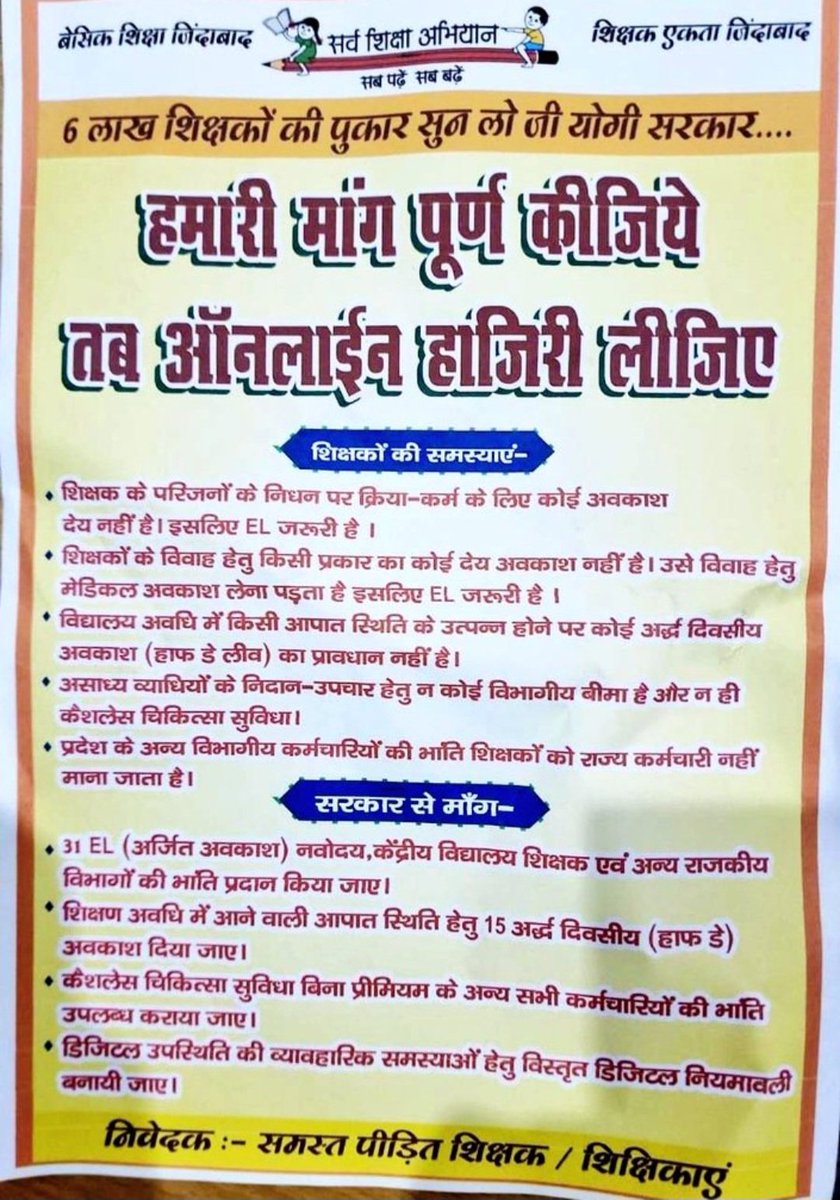 बेसिक शिक्षा जिंदाबाद

सर्व शिक्षा अभियान

सब पढ़ें सब बढ़ें

शिक्षक एकता जिंदाबाद

6 लाख शिक्षकों की पुकार सुन लो जी योगी सरकार....

हमारी मांग पूर्ण कीजिये
तब ऑनलाईन हाजिरी लीजिए

शिक्षकों की समस्याएं-

• शिक्षक के परिजनों के निधन पर क्रिया-कर्म के लिए कोई अवकाश देय नहीं है। इसलिए EL जरूरी है ।

• शिक्षकों के विवाह हेतु किसी प्रकार का कोई देय अवकाश नहीं है। उसे विवाह हेतु मेडिकल अवकाश लेना पड़ता है इसलिए EL जरूरी है ।

• विद्यालय अवधि में किसी आपात स्थिति के उत्पन्न होने पर कोई अर्द्ध दिवसीय अवकाश (हाफ डे लीव) का प्रावधान नहीं है।

• असाध्य व्याधियों के निदान-उपचार हेतु न कोई विभागीय बीमा है और न ही कैशलेस चिकित्सा सुविधा।

• प्रदेश के अन्य विभागीय कर्मचारियों की भांति शिक्षकों को राज्य कर्मचारी नहीं माना जाता है।

सरकार से माँग-

• 31 EL (अर्जित अवकाश) नवोदय,केंद्रीय विद्यालय शिक्षक एवं अन्य राजकीय विभागों की भांति प्रदान किया जाए।

• शिक्षण अवधि में आने वाली आपात स्थिति हेतु 15 अर्द्ध दिवसीय (हाफ डे) अवकाश दिया जाए।

• कैशलेस चिकित्सा सुविधा बिना प्रीमियम के अन्य सभी कर्मचारियों की भांति उपलब्ध कराया जाए।

• डिजिटल उपस्थिति की व्यावहारिक समस्याओं हेतु विस्तृत डिजिटल नियमावली बनायी जाए।

निवेदक :- समस्त पीड़ित शिक्षक / शिक्षिकाएं